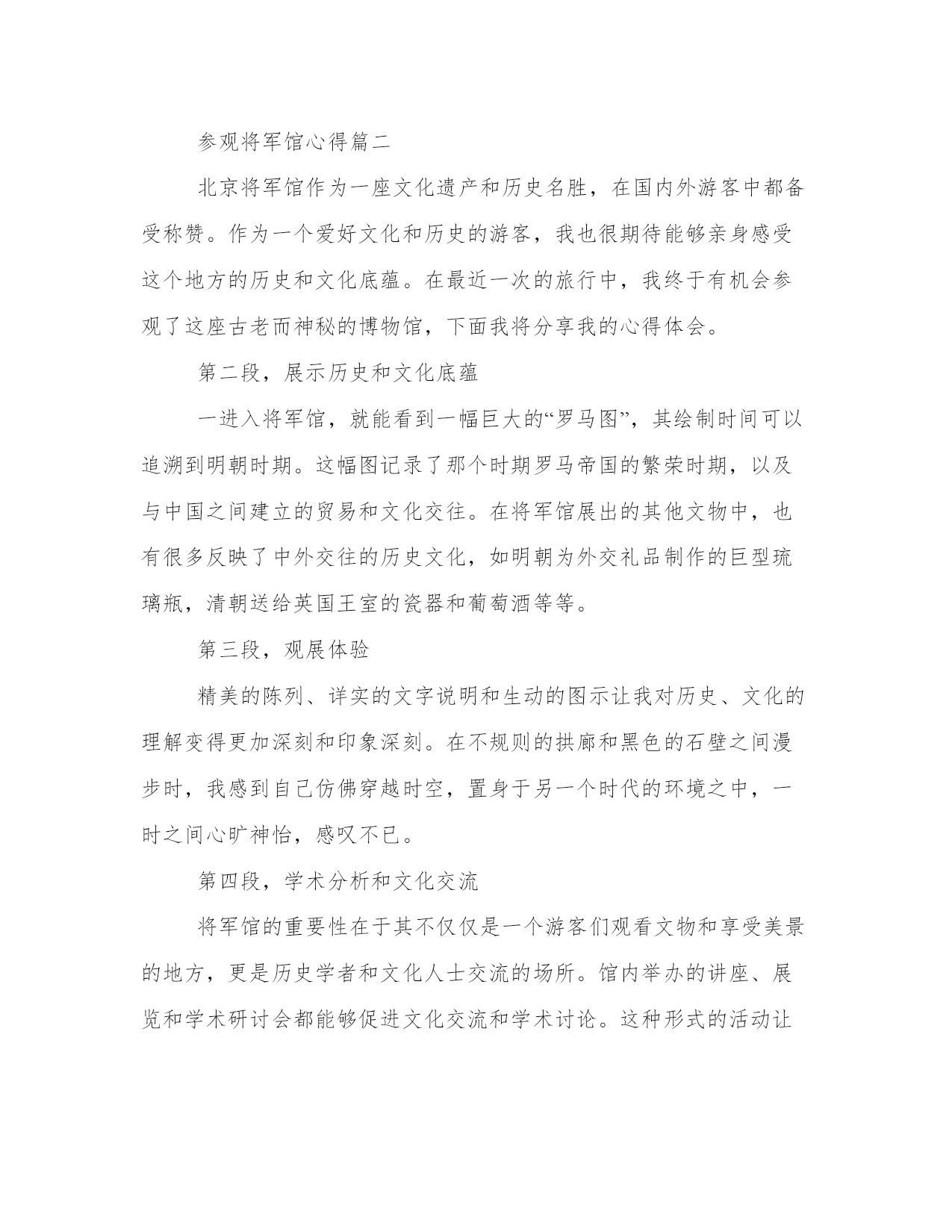 参观将军馆心得篇二

北京将军馆作为一座文化遗产和历史名胜，在国内外游客中都备受称赞。作为一个爱好文化和历史的游客，我也很期待能够亲身感受这个地方的历史和文化底蕴。在最近一次的旅行中，我终于有机会参观了这座古老而神秘的博物馆，下面我将分享我的心得体会。

第二段，展示历史和文化底蕴

一进入将军馆，就能看到一幅巨大的“罗马图”，其绘制时间可以追溯到明朝时期。这幅图记录了那个时期罗马帝国的繁荣时期，以及与中国之间建立的贸易和文化交往。在将军馆展出的其他文物中，也有很多反映了中外交往的历史文化，如明朝为外交礼品制作的巨型琉璃瓶，清朝送给英国王室的瓷器和葡萄酒等等。

第三段，观展体验

精美的陈列、详实的文字说明和生动的图示让我对历史、文化的理解变得更加深刻和印象深刻。在不规则的拱廊和黑色的石壁之间漫步时，我感到自己仿佛穿越时空，置身于另一个时代的环境之中，一时之间心旷神怡，感叹不已。

第四段，学术分析和文化交流

将军馆的重要性在于其不仅仅是一个游客们观看文物和享受美景的地方，更是历史学者和文化人士交流的场所。馆内举办的讲座、展览和学术研讨会都能够促进文化交流和学术讨论。这种形式的活动让